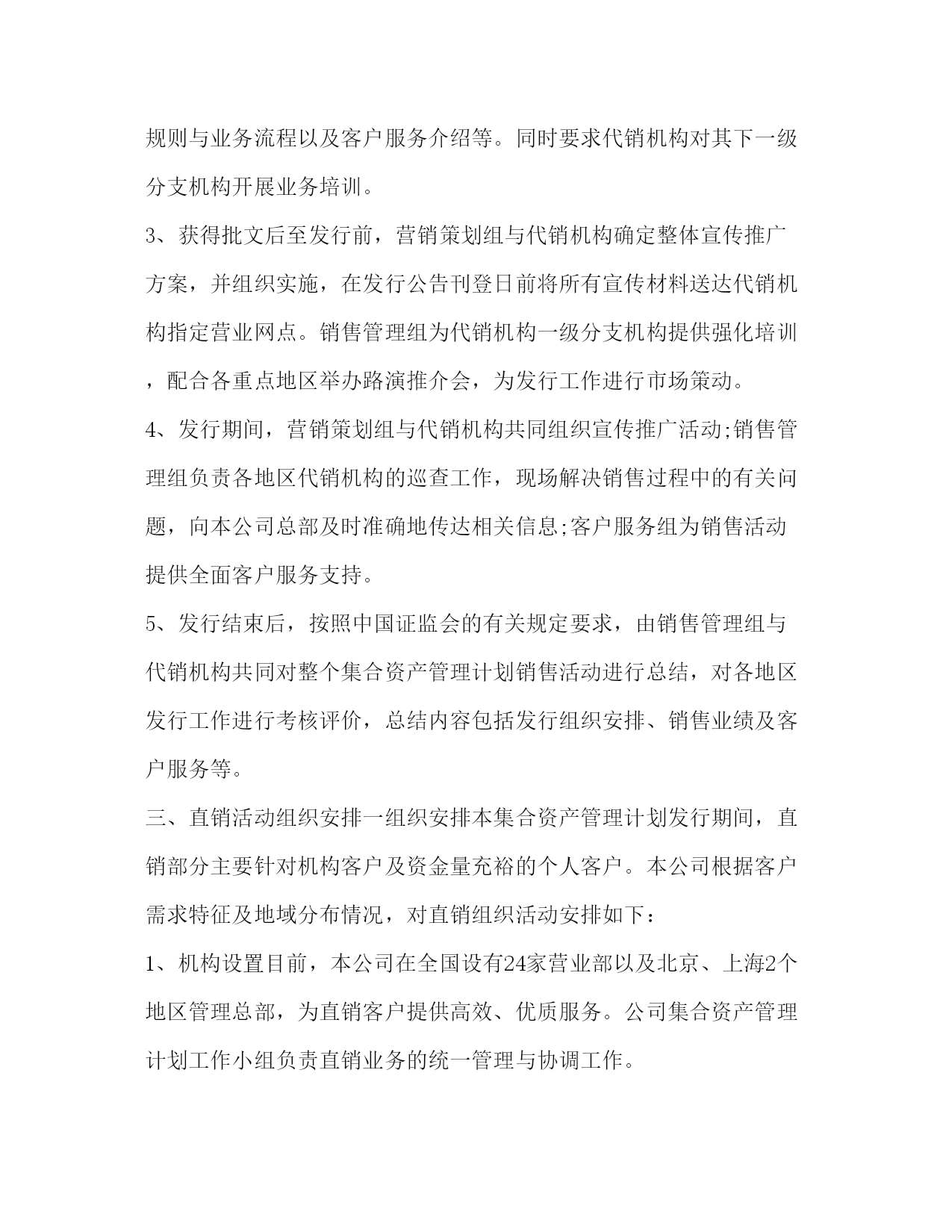 规则与业务流程以及客户服务介绍等。同时要求代销机构对其下一级分支机构开展业务培训。

3、获得批文后至发行前，营销策划组与代销机构确定整体宣传推广方案，并组织实施，在发行公告刊登日前将所有宣传材料送达代销机构指定营业网点。销售管理组为代销机构一级分支机构提供强化培训，配合各重点地区举办路演推介会，为发行工作进行市场策动。

4、发行期间，营销策划组与代销机构共同组织宣传推广活动;销售管理组负责各地区代销机构的巡查工作，现场解决销售过程中的有关问题，向本公司总部及时准确地传达相关信息;客户服务组为销售活动提供全面客户服务支持。

5、发行结束后，按照中国证监会的有关规定要求，由销售管理组与代销机构共同对整个集合资产管理计划销售活动进行总结，对各地区发行工作进行考核评价，总结内容包括发行组织安排、销售业绩及客户服务等。

三、直销活动组织安排一组织安排本集合资产管理计划发行期间，直销部分主要针对机构客户及资金量充裕的个人客户。本公司根据客户需求特征及地域分布情况，对直销组织活动安排如下：

1、机构设置目前，本公司在全国设有24家营业部以及北京、上海2个地区管理总部，为直销客户提供高效、优质服务。公司集合资产管理计划工作小组负责直销业务的统一管理与协调工作。